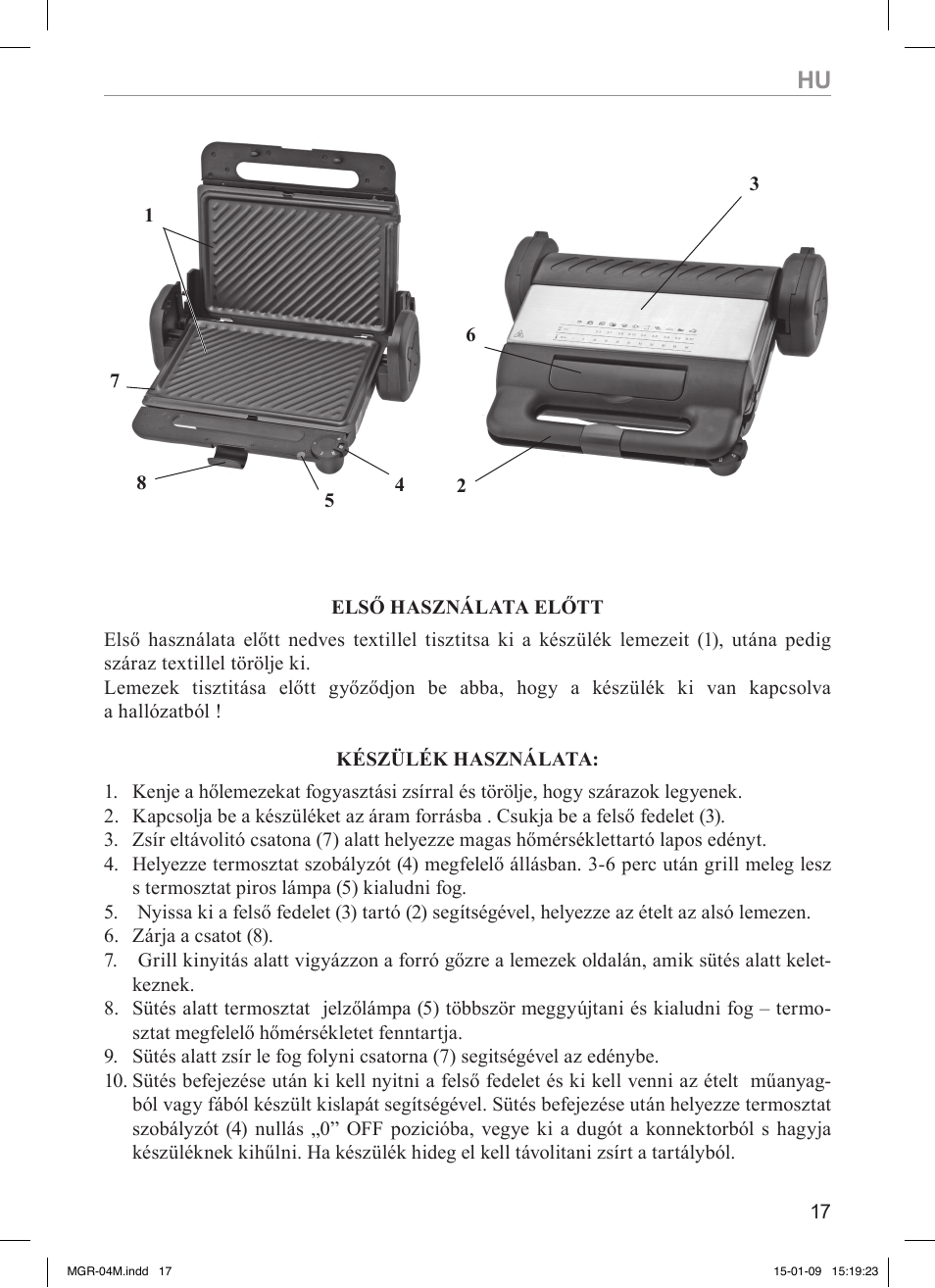 HU

1

7

8

5

4

3

6

2

ELSŐ HASZNÁLATA ELŐTT

Első használata előtt nedves textillel tisztitsa ki a készülék lemezeit (1), utána pedig száraz textillel törölje ki.
Lemezek tisztitása előtt győződjon be abba, hogy a készülék ki van kapcsolva a hallózatból !

KÉSZÜLÉK HASZNÁLATA:

1. Kenje a hőlemezekat fogyasztási zsírral és törölje, hogy szárazok legyenek.
2. Kapcsolja be a készüléket az áram forrásba . Csukja be a felső fedelet (3).
3. Zsír eltávolitó csatona (7) alatt helyezze magas hőmérséklettartó lapos edényt.
4. Helyezze termosztat szobályzót (4) megfelelő állásban. 3-6 perc után grill meleg lesz s termosztat piros lámpa (5) kialudni fog.
5. Nyissa ki a felső fedelet (3) tartó (2) segítségével, helyezze az ételt az alsó lemezen.
6. Zárja a csatot (8).
7. Grill kinyitás alatt vigyázzon a forró gőzre a lemezek oldalán, amik sütés alatt keletkeznek.
8. Sütés alatt termosztat jelzőlámpa (5) többször meggyújtani és kialudni fog – termosztat megfelelő hőmérsékletet fenntartja.
9. Sütés alatt zsír le fog folyni csatorna (7) segitségével az edénybe.
10. Sütés befejezése után ki kell nyitni a felső fedelet és ki kell venni az ételt műanyagból vagy fából készült kislapát segítségével. Sütés befejezése után helyezze termosztat szobályzót (4) nullás „0” OFF pozicióba, vegye ki a dugót a konnektorból s hagyja készüléknek kihűlni. Ha készülék hideg el kell távolitani zsírt a tartályból.

17

MGR-04M.indd 17

15-01-09 15:19:23